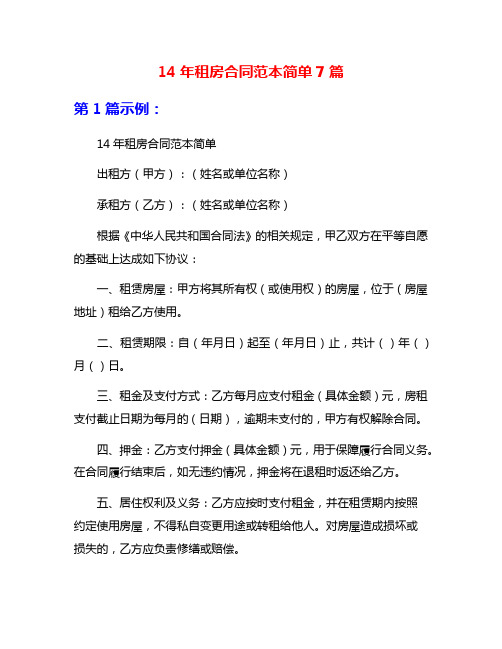 14 年租房合同范本简单 7 篇

第 1 篇示例：

14 年租房合同范本简单

出租方（甲方）：（姓名或单位名称）

承租方（乙方）：（姓名或单位名称）

根据《中华人民共和国合同法》的相关规定，甲乙双方在平等自愿的基础上达成如下协议：

一、租赁房屋：甲方将其所有权（或使用权）的房屋，位于（房屋地址）租给乙方使用。

二、租赁期限：自（年月日）起至（年月日）止，共计（ ）年（ ）月（ ）日。

三、租金及支付方式：乙方每月应支付租金（具体金额）元，房租支付截止日期为每月的（日期），逾期未支付的，甲方有权解除合同。

四、押金：乙方支付押金（具体金额）元，用于保障履行合同义务。在合同履行结束后，如无违约情况，押金将在退租时返还给乙方。

五、居住权利及义务：乙方应按时支付租金，并在租赁期内按照约定使用房屋，不得私自变更用途或转租给他人。对房屋造成损坏或损失的，乙方应负责修缮或赔偿。